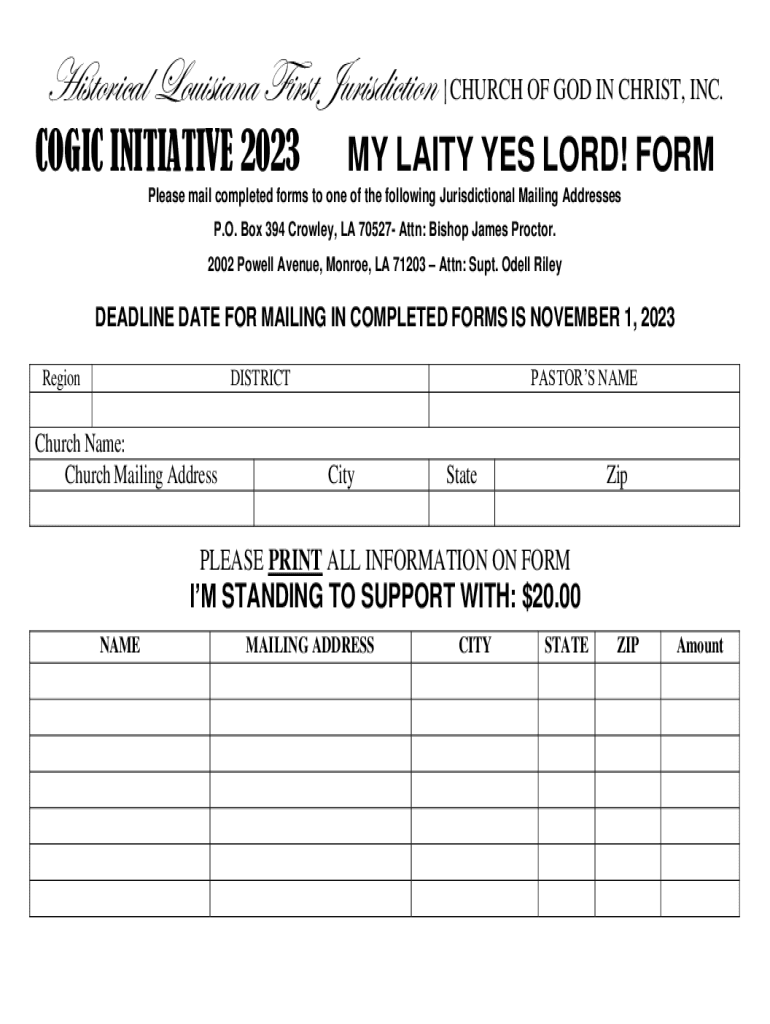 Historical Louisiana First Jurisdiction | CHURCH OF GOD IN CHRIST, INC.

COGIC INITIATIVE 2023 MY LAITY YES LORD! FORM

Please mail completed forms to one of the following Jurisdictional Mailing Addresses

P.O. Box 394 Crowley, LA 70527- Attn: Bishop James Proctor.

2002 Powell Avenue, Monroe, LA 71203 – Attn: Supt. Odell Riley

DEADLINE DATE FOR MAILING IN COMPLETED FORMS IS NOVEMBER 1, 2023

| Region | DISTRICT | PASTOR'S NAME |
|---|---|---|
| | | |

Church Name:

| Church Mailing Address | City | State | Zip |
|---|---|---|---|
| | | | |

PLEASE PRINT ALL INFORMATION ON FORM

I'M STANDING TO SUPPORT WITH: $20.00

| NAME | MAILING ADDRESS | CITY | STATE | ZIP | Amount |
|---|---|---|---|---|---|
| | | | | | |
| | | | | | |
| | | | | | |
| | | | | | |
| | | | | | |
| | | | | | |
| | | | | | |